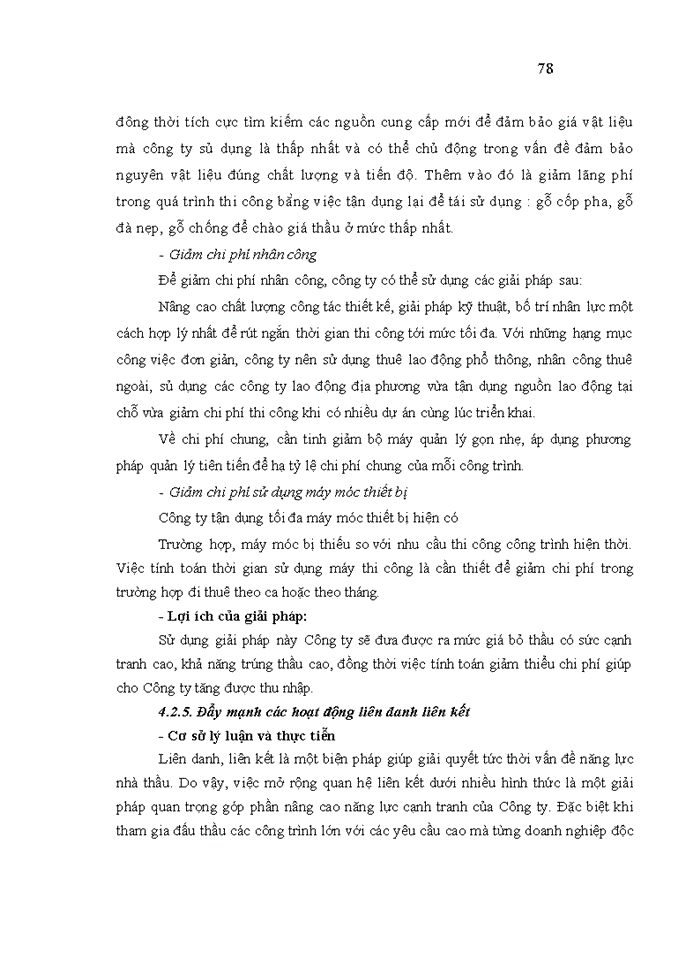 78

đồng thời tích cực tìm kiếm các nguồn cung cấp mới để đảm bảo giá vật liệu mà công ty sử dụng là thấp nhất và có thể chủ động trong vấn đề đảm bảo nguyên vật liệu đúng chất lượng và tiến độ. Thêm vào đó là giảm lãng phí trong quá trình thi công bằng việc tận dụng lại để tái sử dụng : gỗ cốp pha, gỗ đà nẹp, gỗ chống để chào giá thầu ở mức thấp nhất.

- Giảm chi phí nhân công

Để giảm chi phí nhân công, công ty có thể sử dụng các giải pháp sau:

Nâng cao chất lượng công tác thiết kế, giải pháp kỹ thuật, bố trí nhân lực một cách hợp lý nhất để rút ngắn thời gian thi công tới mức tối đa. Với những hạng mục công việc đơn giản, công ty nên sử dụng thuê lao động phổ thông, nhân công thuê ngoài, sử dụng các công ty lao động địa phương vừa tận dụng nguồn lao động tại chỗ vừa giảm chi phí thi công khi có nhiều dự án cùng lúc triển khai.

Về chi phí chung, cần tinh giảm bộ máy quản lý gọn nhẹ, áp dụng phương pháp quản lý tiên tiến để hạ tỷ lệ chi phí chung của mỗi công trình.

- Giảm chi phí sử dụng máy móc thiết bị

Công ty tận dụng tối đa máy móc thiết bị hiện có

Trường hợp, máy móc bị thiếu so với nhu cầu thi công công trình hiện thời. Việc tính toán thời gian sử dụng máy thi công là cần thiết để giảm chi phí trong trường hợp đi thuê theo ca hoặc theo tháng.

- Lợi ích của giải pháp:

Sử dụng giải pháp này Công ty sẽ đưa được ra mức giá bỏ thầu có sức cạnh tranh cao, khả năng trúng thầu cao, đồng thời việc tính toán giảm thiểu chi phí giúp cho Công ty tăng được thu nhập.

4.2.5. Đẩy mạnh các hoạt động liên danh liên kết

- Cơ sở lý luận và thực tiễn

Liên danh, liên kết là một biện pháp giúp giải quyết tức thời vấn đề năng lực nhà thầu. Do vậy, việc mở rộng quan hệ liên kết dưới nhiều hình thức là một giải pháp quan trọng góp phần nâng cao năng lực cạnh tranh của Công ty. Đặc biệt khi tham gia đấu thầu các công trình lớn với các yêu cầu cao mà từng doanh nghiệp độc